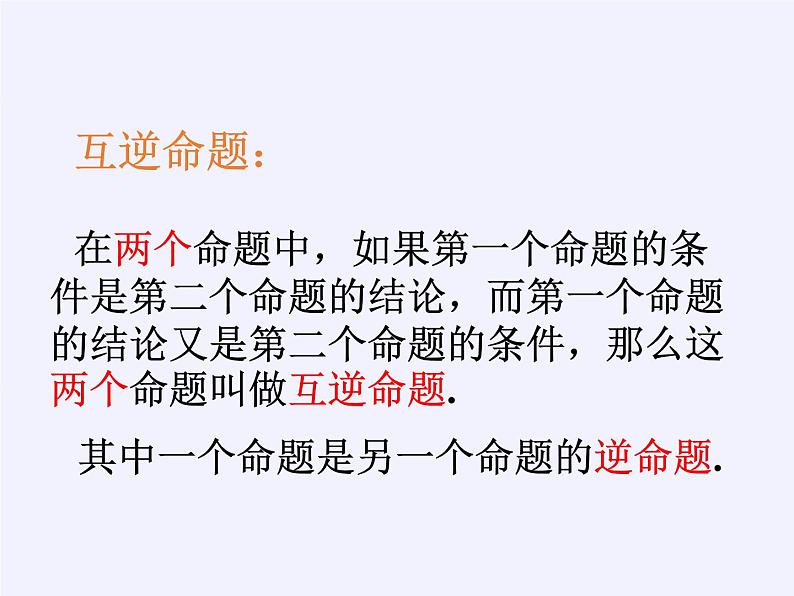 互逆命题：

在两个命题中，如果第一个命题的条件是第二个命题的结论，而第一个命题的结论又是第二个命题的条件，那么这两个命题叫做互逆命题.

其中一个命题是另一个命题的逆命题.